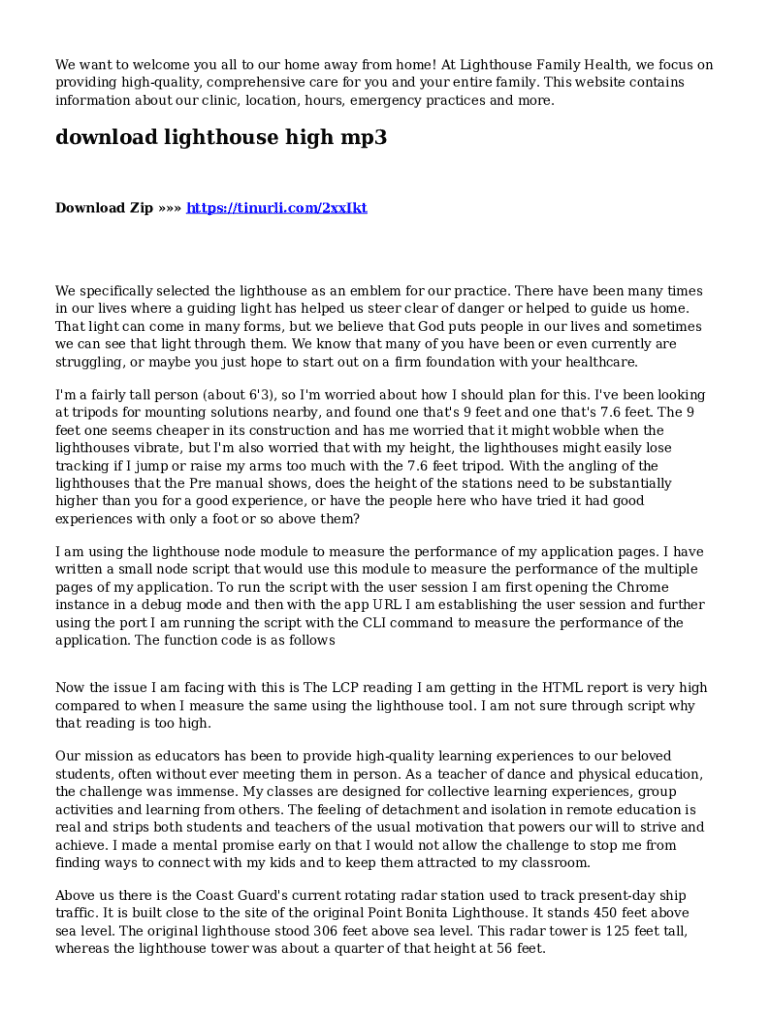 We want to welcome you all to our home away from home! At Lighthouse Family Health, we focus on providing high-quality, comprehensive care for you and your entire family. This website contains information about our clinic, location, hours, emergency practices and more.

download lighthouse high mp3

Download Zip »»» https://tinurli.com/2xxIkt

We specifically selected the lighthouse as an emblem for our practice. There have been many times in our lives where a guiding light has helped us steer clear of danger or helped to guide us home. That light can come in many forms, but we believe that God puts people in our lives and sometimes we can see that light through them. We know that many of you have been or even currently are struggling, or maybe you just hope to start out on a firm foundation with your healthcare.

I'm a fairly tall person (about 6'3), so I'm worried about how I should plan for this. I've been looking at tripods for mounting solutions nearby, and found one that's 9 feet and one that's 7.6 feet. The 9 feet one seems cheaper in its construction and has me worried that it might wobble when the lighthouses vibrate, but I'm also worried that with my height, the lighthouses might easily lose tracking if I jump or raise my arms too much with the 7.6 feet tripod. With the angling of the lighthouses that the Pre manual shows, does the height of the stations need to be substantially higher than you for a good experience, or have the people here who have tried it had good experiences with only a foot or so above them?

I am using the lighthouse node module to measure the performance of my application pages. I have written a small node script that would use this module to measure the performance of the multiple pages of my application. To run the script with the user session I am first opening the Chrome instance in a debug mode and then with the app URL I am establishing the user session and further using the port I am running the script with the CLI command to measure the performance of the application. The function code is as follows

Now the issue I am facing with this is The LCP reading I am getting in the HTML report is very high compared to when I measure the same using the lighthouse tool. I am not sure through script why that reading is too high.

Our mission as educators has been to provide high-quality learning experiences to our beloved students, often without ever meeting them in person. As a teacher of dance and physical education, the challenge was immense. My classes are designed for collective learning experiences, group activities and learning from others. The feeling of detachment and isolation in remote education is real and strips both students and teachers of the usual motivation that powers our will to strive and achieve. I made a mental promise early on that I would not allow the challenge to stop me from finding ways to connect with my kids and to keep them attracted to my classroom.

Above us there is the Coast Guard's current rotating radar station used to track present-day ship traffic. It is built close to the site of the original Point Bonita Lighthouse. It stands 450 feet above sea level. The original lighthouse stood 306 feet above sea level. This radar tower is 125 feet tall, whereas the lighthouse tower was about a quarter of that height at 56 feet.